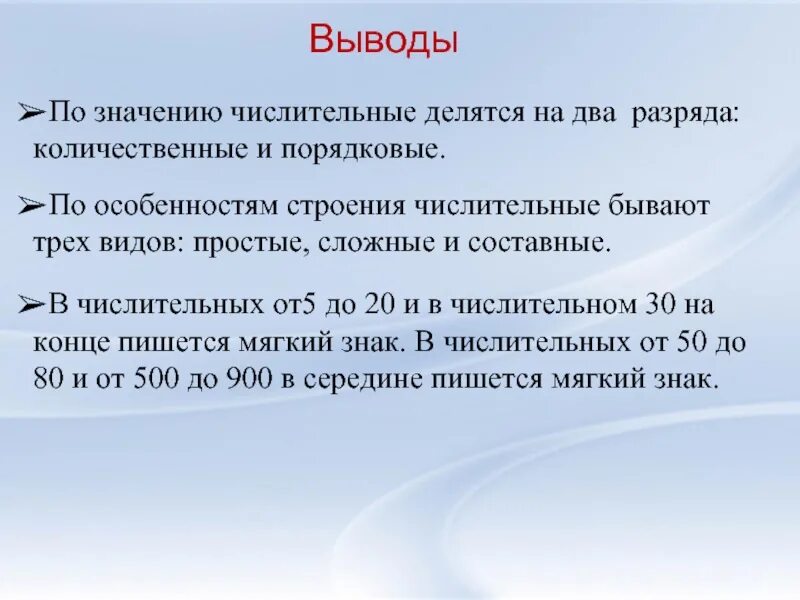 Выводы

➢По значению числительные делятся на два разряда: количественные и порядковые.

➢По особенностям строения числительные бывают трех видов: простые, сложные и составные.

➢В числительных от5 до 20 и в числительном 30 на конце пишется мягкий знак. В числительных от 50 до 80 и от 500 до 900 в середине пишется мягкий знак.